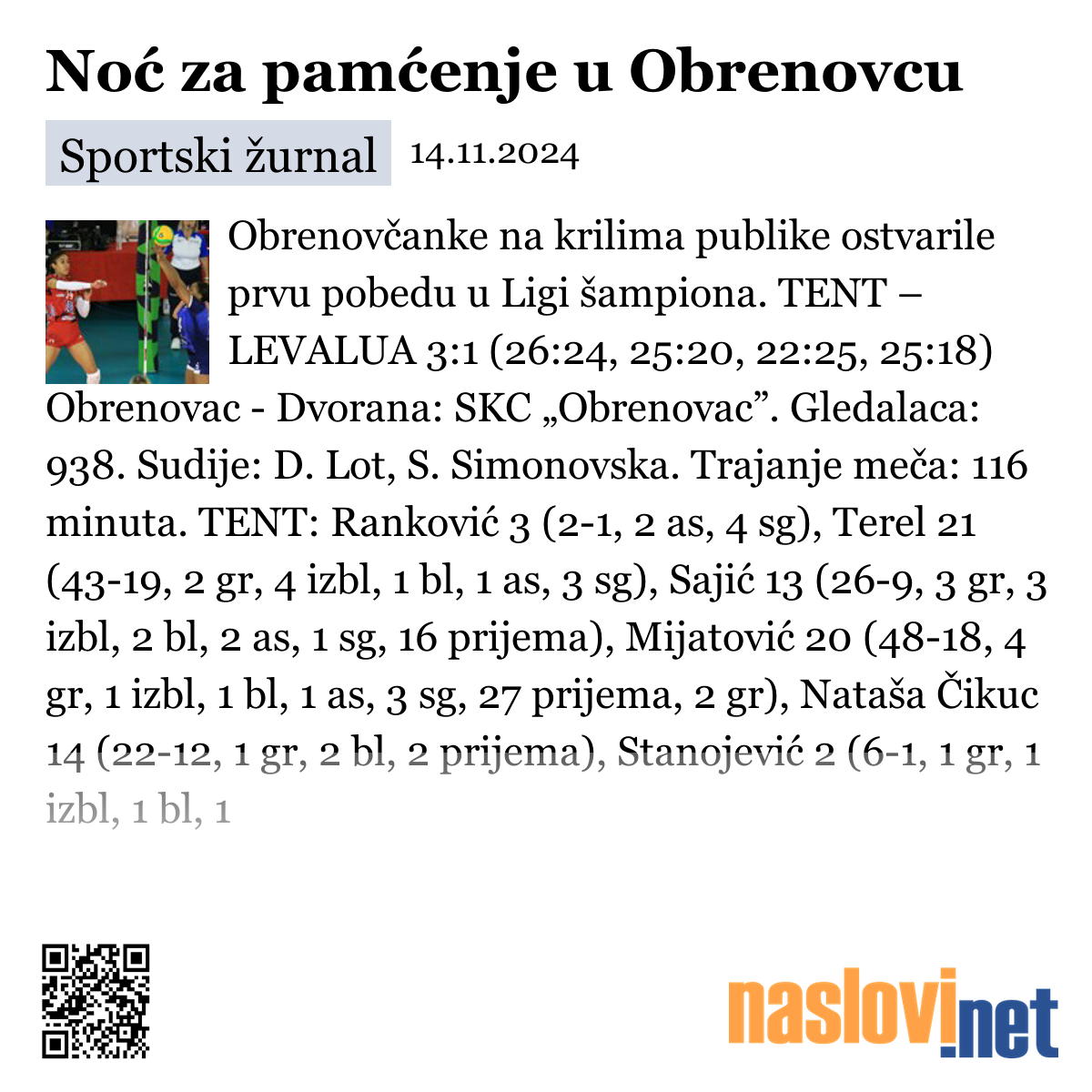 Noć za pamćenje u Obrenovcu

Sportski žurnal 14.11.2024

Obrenovčanke na krilima publike ostvarile prvu pobedu u Ligi šampiona. TENT – LEVALUA 3:1 (26:24, 25:20, 22:25, 25:18) Obrenovac - Dvorana: SKC „Obrenovac”. Gledalaca: 938. Sudije: D. Lot, S. Simonovska. Trajanje meča: 116 minuta. TENT: Ranković 3 (2-1, 2 as, 4 sg), Terel 21 (43-19, 2 gr, 4 izbl, 1 bl, 1 as, 3 sg), Sajić 13 (26-9, 3 gr, 3 izbl, 2 bl, 2 as, 1 sg, 16 prijema), Mijatović 20 (48-18, 4 gr, 1 izbl, 1 bl, 1 as, 3 sg, 27 prijema, 2 gr), Nataša Čikuc 14 (22-12, 1 gr, 2 bl, 2 prijema), Stanojević 2 (6-1, 1 gr, 1 izbl, 1 bl, 1

naslovi.net